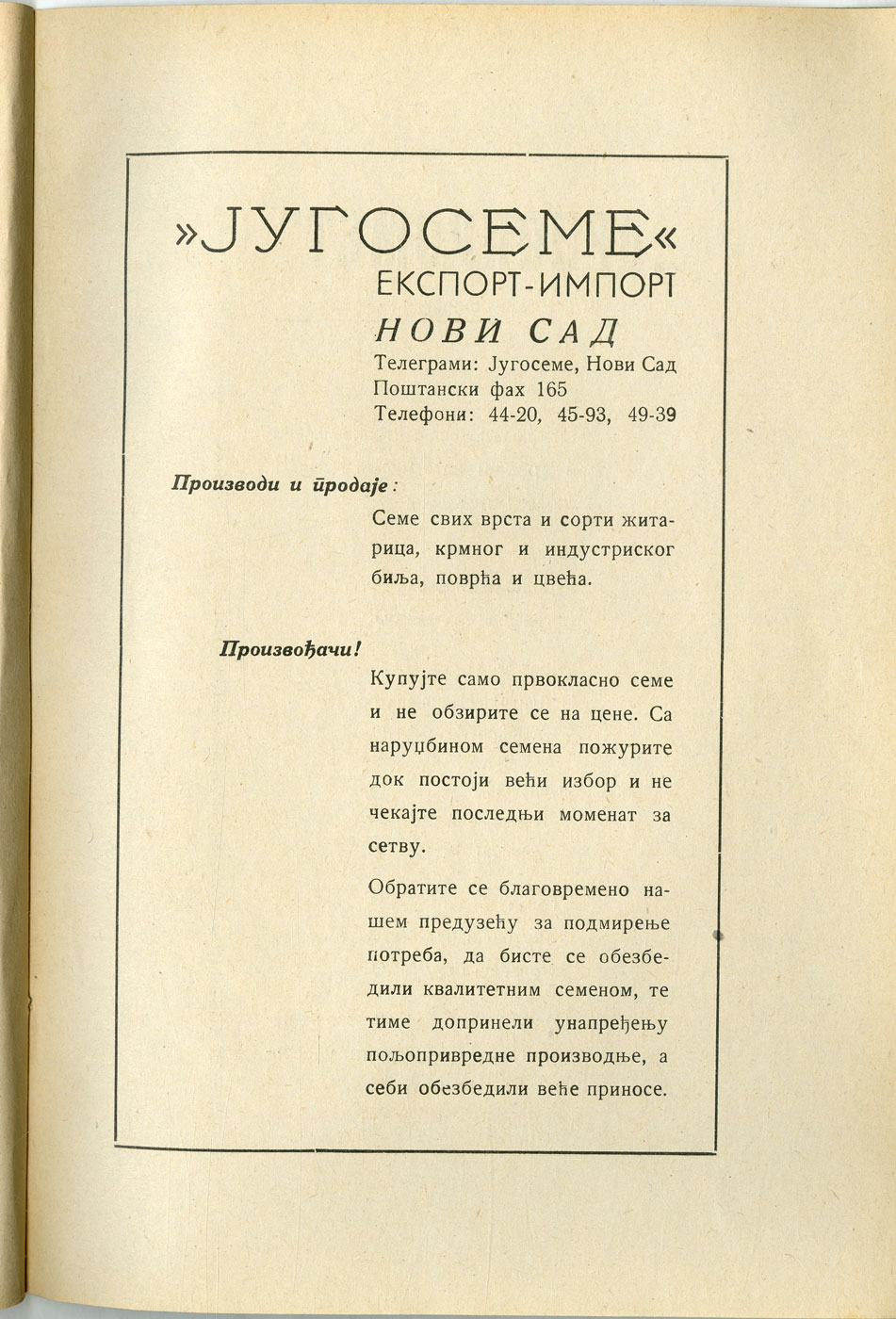 »ЈУГОСЕМЕ«
ЕКСПОРТ-ИМПОРТ
НОВИ САД
Телеграми: Југосеме, Нови Сад
Поштански фах 165
Телефони: 44-20, 45-93, 49-39

Производи и продаје:

Семе свих врста и сорти житарица, крмног и индустриског биља, поврћа и цвећа.

Произвођачи!

Купујте само првокласно семе и не обзирите се на цене. Са наруџбином семена пожурите док постоји већи избор и не чекајте последњи моменат за сетву.

Обратите се благовремено нашем предузећу за подмирење потреба, да бисте се обезбедили квалитетним семеном, те тиме допринели унапређењу пољопривредне производње, а себи обезбедили веће приносе.